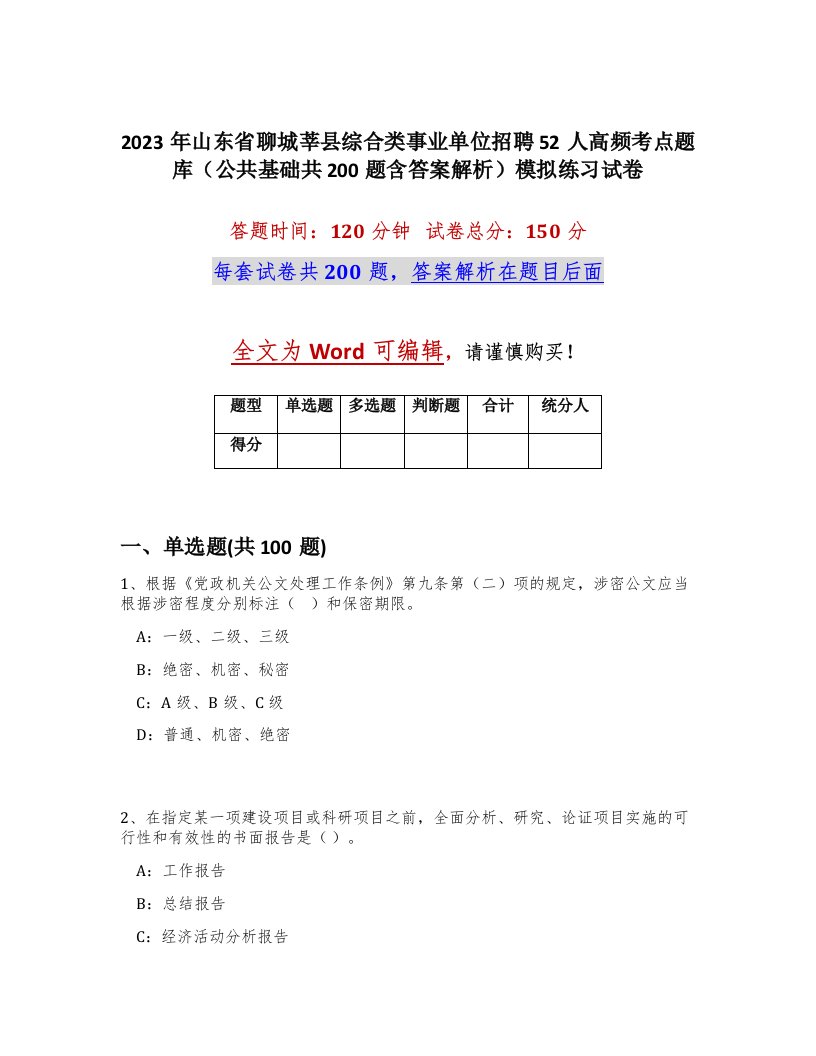 2023年山东省聊城莘县综合类事业单位招聘52人高频考点题库（公共基础共200题含答案解析）模拟练习试卷

答题时间：120分钟　试卷总分：150分

每套试卷共200题，答案解析在题目后面

全文为Word可编辑，请谨慎购买！

| 题型 | 单选题 | 多选题 | 判断题 | 合计 | 统分人 |
|---|---|---|---|---|---|
| 得分 | | | | | |

一、单选题(共100题)

1、根据《党政机关公文处理工作条例》第九条第（二）项的规定，涉密公文应当根据涉密程度分别标注（　）和保密期限。

A：一级、二级、三级

B：绝密、机密、秘密

C：A级、B级、C级

D：普通、机密、绝密

2、在指定某一项建设项目或科研项目之前，全面分析、研究、论证项目实施的可行性和有效性的书面报告是（ ）。

A：工作报告

B：总结报告

C：经济活动分析报告